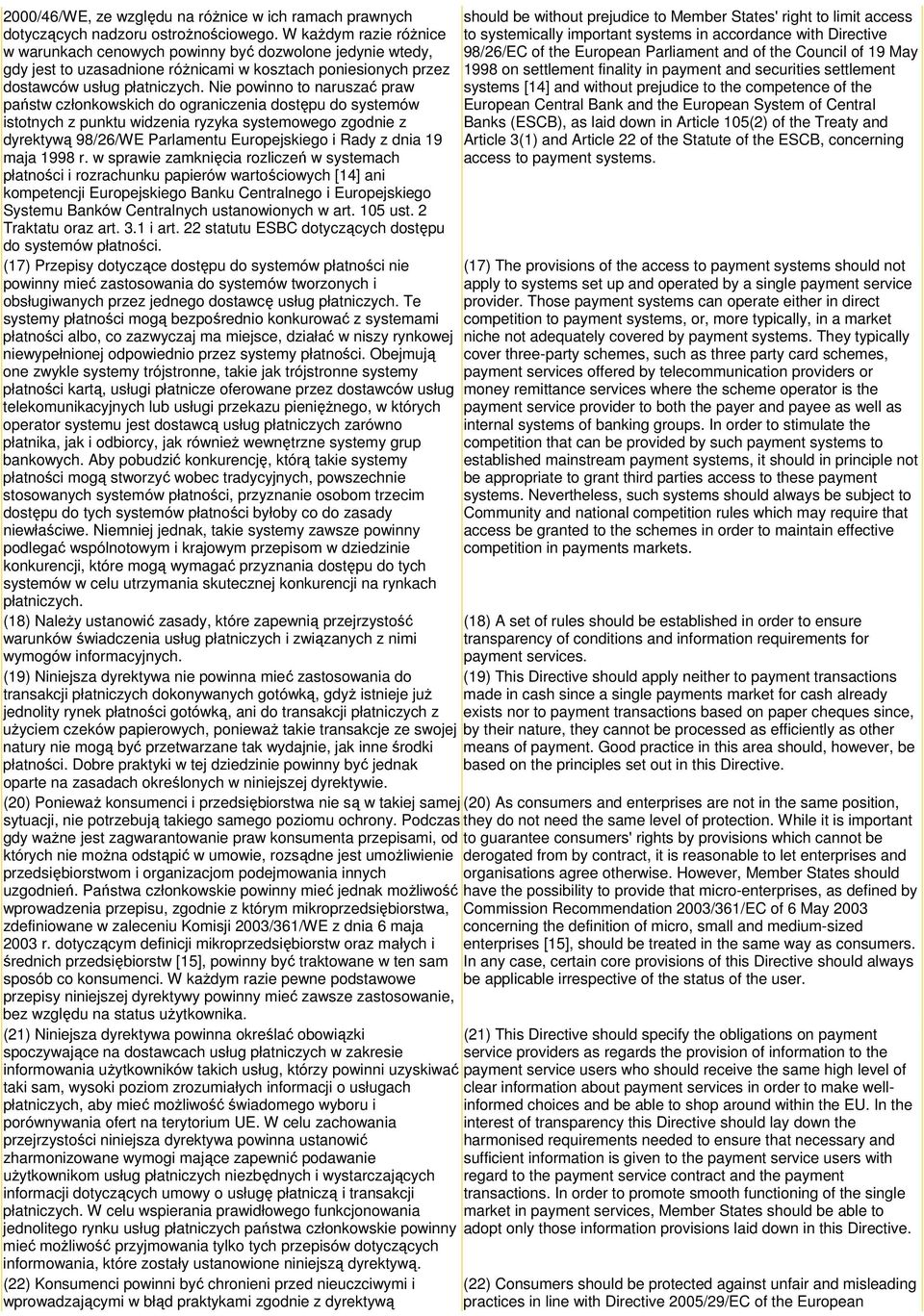 2000/46/WE, ze względu na różnice w ich ramach prawnych dotyczących nadzoru ostrożnościowego. W każdym razie różnice w warunkach cenowych powinny być dozwolone jedynie wtedy, gdy jest to uzasadnione różnicami w kosztach poniesionych przez dostawców usług płatniczych. Nie powinno to naruszać praw państw członkowskich do ograniczenia dostępu do systemów istotnych z punktu widzenia ryzyka systemowego zgodnie z dyrektywą 98/26/WE Parlamentu Europejskiego i Rady z dnia 19 maja 1998 r. w sprawie zamknięcia rozliczeń w systemach płatności i rozrachunku papierów wartościowych [14] ani kompetencji Europejskiego Banku Centralnego i Europejskiego Systemu Banków Centralnych ustanowionych w art. 105 ust. 2 Traktatu oraz art. 3.1 i art. 22 statutu ESBC dotyczących dostępu do systemów płatności.

(17) Przepisy dotyczące dostępu do systemów płatności nie powinny mieć zastosowania do systemów tworzonych i obsługiwanych przez jednego dostawcę usług płatniczych. Te systemy płatności mogą bezpośrednio konkurować z systemami płatności albo, co zazwyczaj ma miejsce, działać w niszy rynkowej niewypełnionej odpowiednio przez systemy płatności. Obejmują one zwykle systemy trójstronne, takie jak trójstronne systemy płatności kartą, usługi płatnicze oferowane przez dostawców usług telekomunikacyjnych lub usługi przekazu pieniężnego, w których operator systemu jest dostawcą usług płatniczych zarówno płatnika, jak i odbiorcy, jak również wewnętrzne systemy grup bankowych. Aby pobudzić konkurencję, którą takie systemy płatności mogą stworzyć wobec tradycyjnych, powszechnie stosowanych systemów płatności, przyznanie osobom trzecim dostępu do tych systemów płatności byłoby co do zasady niewłaściwe. Niemniej jednak, takie systemy zawsze powinny podlegać wspólnotowym i krajowym przepisom w dziedzinie konkurencji, które mogą wymagać przyznania dostępu do tych systemów w celu utrzymania skutecznej konkurencji na rynkach płatniczych.

(18) Należy ustanowić zasady, które zapewnią przejrzystość warunków świadczenia usług płatniczych i związanych z nimi wymogów informacyjnych.

(19) Niniejsza dyrektywa nie powinna mieć zastosowania do transakcji płatniczych dokonywanych gotówką, gdyż istnieje już jednolity rynek płatności gotówką, ani do transakcji płatniczych z użyciem czeków papierowych, ponieważ takie transakcje ze swojej natury nie mogą być przetwarzane tak wydajnie, jak inne środki płatności. Dobre praktyki w tej dziedzinie powinny być jednak oparte na zasadach określonych w niniejszej dyrektywie.

(20) Ponieważ konsumenci i przedsiębiorstwa nie są w takiej samej sytuacji, nie potrzebują takiego samego poziomu ochrony. Podczas gdy ważne jest zagwarantowanie praw konsumenta przepisami, od których nie można odstąpić w umowie, rozsądne jest umożliwienie przedsiębiorstwom i organizacjom podejmowania innych uzgodnień. Państwa członkowskie powinny mieć jednak możliwość wprowadzenia przepisu, zgodnie z którym mikroprzedsiębiorstwa, zdefiniowane w zaleceniu Komisji 2003/361/WE z dnia 6 maja 2003 r. dotyczącym definicji mikroprzedsiębiorstw oraz małych i średnich przedsiębiorstw [15], powinny być traktowane w ten sam sposób co konsumenci. W każdym razie pewne podstawowe przepisy niniejszej dyrektywy powinny mieć zawsze zastosowanie, bez względu na status użytkownika.

(21) Niniejsza dyrektywa powinna określać obowiązki spoczywające na dostawcach usług płatniczych w zakresie informowania użytkowników takich usług, którzy powinni uzyskiwać taki sam, wysoki poziom zrozumiałych informacji o usługach płatniczych, aby mieć możliwość świadomego wyboru i porównywania ofert na terytorium UE. W celu zachowania przejrzystości niniejsza dyrektywa powinna ustanowić zharmonizowane wymogi mające zapewnić podawanie użytkownikom usług płatniczych niezbędnych i wystarczających informacji dotyczących umowy o usługę płatniczą i transakcji płatniczych. W celu wspierania prawidłowego funkcjonowania jednolitego rynku usług płatniczych państwa członkowskie powinny mieć możliwość przyjmowania tylko tych przepisów dotyczących informowania, które zostały ustanowione niniejszą dyrektywą.

(22) Konsumenci powinni być chronieni przed nieuczciwymi i wprowadzającymi w błąd praktykami zgodnie z dyrektywą

should be without prejudice to Member States' right to limit access to systemically important systems in accordance with Directive 98/26/EC of the European Parliament and of the Council of 19 May 1998 on settlement finality in payment and securities settlement systems [14] and without prejudice to the competence of the European Central Bank and the European System of Central Banks (ESCB), as laid down in Article 105(2) of the Treaty and Article 3(1) and Article 22 of the Statute of the ESCB, concerning access to payment systems.

(17) The provisions of the access to payment systems should not apply to systems set up and operated by a single payment service provider. Those payment systems can operate either in direct competition to payment systems, or, more typically, in a market niche not adequately covered by payment systems. They typically cover three-party schemes, such as three party card schemes, payment services offered by telecommunication providers or money remittance services where the scheme operator is the payment service provider to both the payer and payee as well as internal systems of banking groups. In order to stimulate the competition that can be provided by such payment systems to established mainstream payment systems, it should in principle not be appropriate to grant third parties access to these payment systems. Nevertheless, such systems should always be subject to Community and national competition rules which may require that access be granted to the schemes in order to maintain effective competition in payments markets.

(18) A set of rules should be established in order to ensure transparency of conditions and information requirements for payment services.

(19) This Directive should apply neither to payment transactions made in cash since a single payments market for cash already exists nor to payment transactions based on paper cheques since, by their nature, they cannot be processed as efficiently as other means of payment. Good practice in this area should, however, be based on the principles set out in this Directive.

(20) As consumers and enterprises are not in the same position, they do not need the same level of protection. While it is important to guarantee consumers' rights by provisions which cannot be derogated from by contract, it is reasonable to let enterprises and organisations agree otherwise. However, Member States should have the possibility to provide that micro-enterprises, as defined by Commission Recommendation 2003/361/EC of 6 May 2003 concerning the definition of micro, small and medium-sized enterprises [15], should be treated in the same way as consumers. In any case, certain core provisions of this Directive should always be applicable irrespective of the status of the user.

(21) This Directive should specify the obligations on payment service providers as regards the provision of information to the payment service users who should receive the same high level of clear information about payment services in order to make well-informed choices and be able to shop around within the EU. In the interest of transparency this Directive should lay down the harmonised requirements needed to ensure that necessary and sufficient information is given to the payment service users with regard to the payment service contract and the payment transactions. In order to promote smooth functioning of the single market in payment services, Member States should be able to adopt only those information provisions laid down in this Directive.

(22) Consumers should be protected against unfair and misleading practices in line with Directive 2005/29/EC of the European